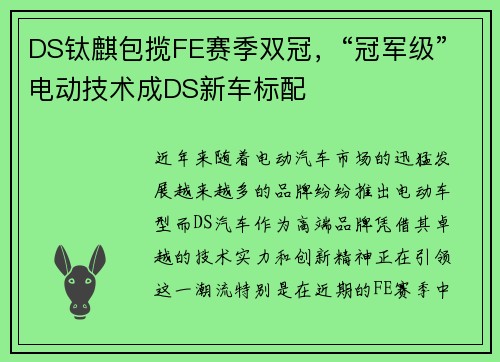 DS钛麒包揽FE赛季双冠，“冠军级”电动技术成DS新车标配

近年来随着电动汽车市场的迅猛发展越来越多的品牌纷纷推出电动车型而DS汽车作为高端品牌凭借其卓越的技术实力和创新精神正在引领这一潮流特别是在近期的FE赛季中